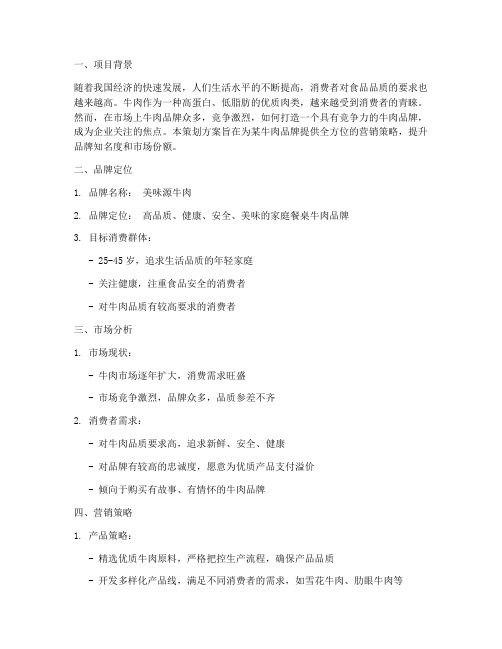 一、项目背景

随着我国经济的快速发展，人们生活水平的不断提高，消费者对食品品质的要求也越来越高。牛肉作为一种高蛋白、低脂肪的优质肉类，越来越受到消费者的青睐。然而，在市场上牛肉品牌众多，竞争激烈，如何打造一个具有竞争力的牛肉品牌，成为企业关注的焦点。本策划方案旨在为某牛肉品牌提供全方位的营销策略，提升品牌知名度和市场份额。

二、品牌定位

1. 品牌名称： 美味源牛肉

2. 品牌定位： 高品质、健康、安全、美味的家庭餐桌牛肉品牌

3. 目标消费群体：

- 25-45 岁，追求生活品质的年轻家庭

- 关注健康，注重食品安全的消费者

- 对牛肉品质有较高要求的消费者

三、市场分析

1. 市场现状：

- 牛肉市场逐年扩大，消费需求旺盛

- 市场竞争激烈，品牌众多，品质参差不齐

2. 消费者需求：

- 对牛肉品质要求高，追求新鲜、安全、健康

- 对品牌有较高的忠诚度，愿意为优质产品支付溢价

- 倾向于购买有故事、有情怀的牛肉品牌

四、营销策略

1. 产品策略：

- 精选优质牛肉原料，严格把控生产流程，确保产品品质

- 开发多样化产品线，满足不同消费者的需求，如雪花牛肉、肋眼牛肉等